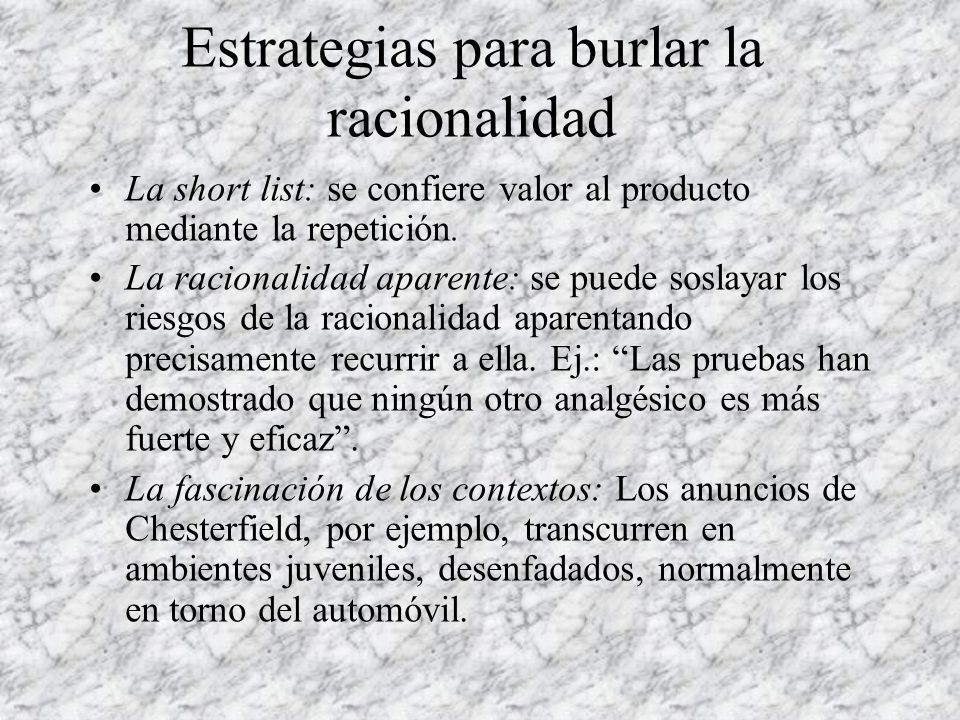 Estrategias para burlar la racionalidad

• La short list: se confiere valor al producto mediante la repetición.

• La racionalidad aparente: se puede soslayar los riesgos de la racionalidad aparentando precisamente recurrir a ella. Ej.: “Las pruebas han demostrado que ningún otro analgésico es más fuerte y eficaz”.

• La fascinación de los contextos: Los anuncios de Chesterfield, por ejemplo, transcurren en ambientes juveniles, desenfadados, normalmente en torno del automóvil.